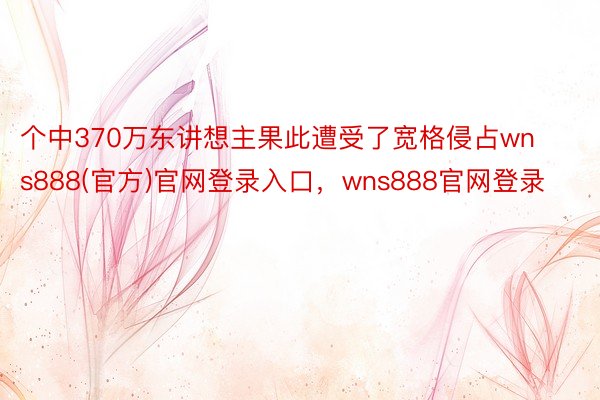 个中370万东讲想主果此遭受了宽格侵占wns888(官方)官网登录入口，wns888官网登录